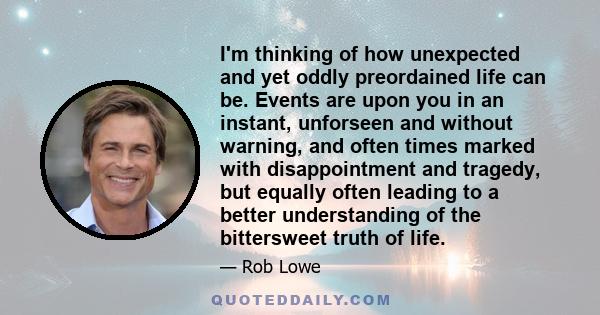 I'm thinking of how unexpected and yet oddly preordained life can be. Events are upon you in an instant, unforseen and without warning, and often times marked with disappointment and tragedy, but equally often leading to a better understanding of the bittersweet truth of life.

— Rob Lowe

QUOTEDDAILY.COM